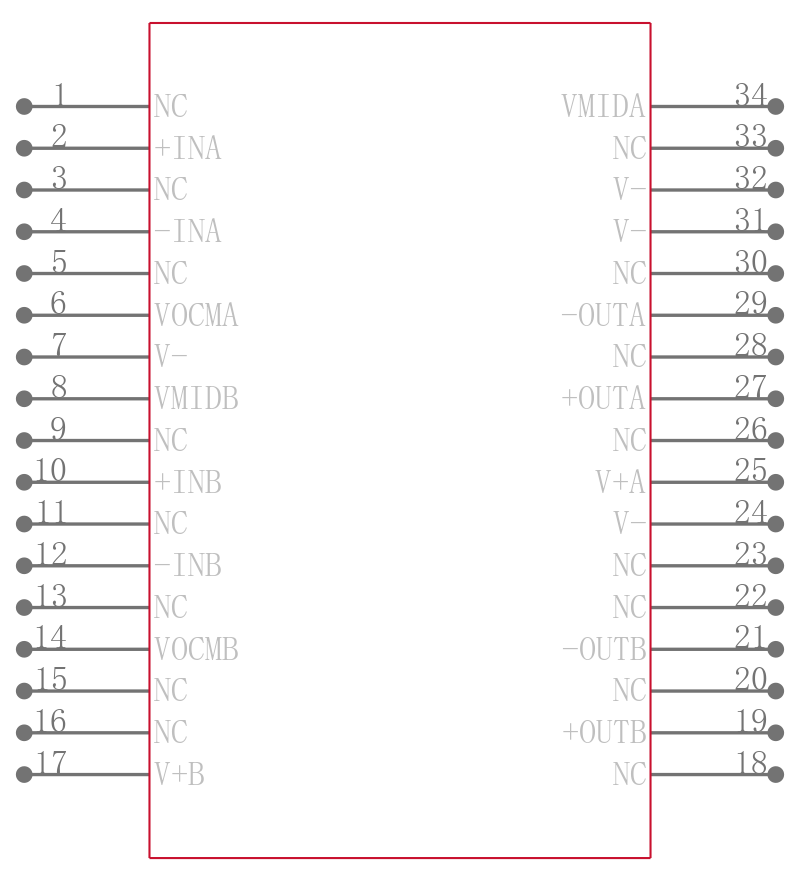 1 NC
2 +INA
3 NC
4 -INA
5 NC
6 VOCMA
7 V-
8 VMIDB
9 NC
10 +INB
11 NC
12 -INB
13 NC
14 VOCMB
15 NC
16 NC
17 V+B

VMIDA 34
NC 33
V- 32
V- 31
NC 30
-OUTA 29
NC 28
+OUTA 27
NC 26
V+A 25
V- 24
NC 23
NC 22
-OUTB 21
NC 20
+OUTB 19
NC 18